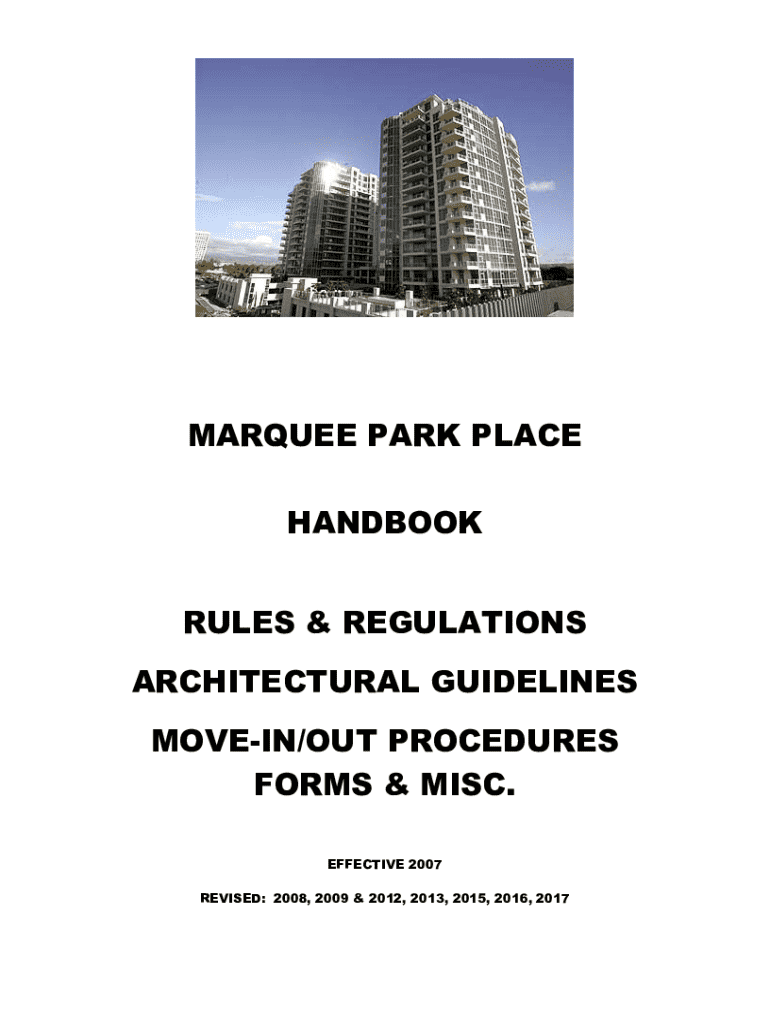 MARQUEE PARK PLACE

HANDBOOK

RULES & REGULATIONS

ARCHITECTURAL GUIDELINES

MOVE-IN/OUT PROCEDURES
FORMS & MISC.

EFFECTIVE 2007

REVISED: 2008, 2009 & 2012, 2013, 2015, 2016, 2017